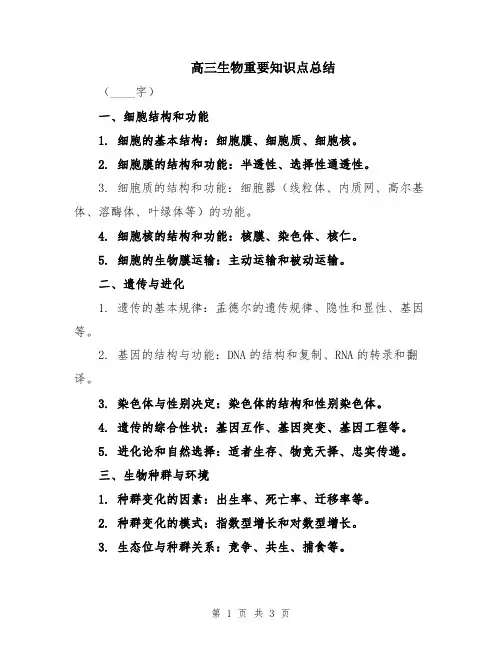 高三生物重要知识点总结

（____字）

一、细胞结构和功能

1. 细胞的基本结构：细胞膜、细胞质、细胞核。

2. 细胞膜的结构和功能：半透性、选择性通透性。

3. 细胞质的结构和功能：细胞器（线粒体、内质网、高尔基体、溶酶体、叶绿体等）的功能。

4. 细胞核的结构和功能：核膜、染色体、核仁。

5. 细胞的生物膜运输：主动运输和被动运输。

二、遗传与进化

1. 遗传的基本规律：孟德尔的遗传规律、隐性和显性、基因等。

2. 基因的结构与功能：DNA 的结构和复制、RNA 的转录和翻译。

3. 染色体与性别决定：染色体的结构和性别染色体。

4. 遗传的综合性状：基因互作、基因突变、基因工程等。

5. 进化论和自然选择：适者生存、物竞天择、忠实传递。

三、生物种群与环境

1. 种群变化的因素：出生率、死亡率、迁移率等。

2. 种群变化的模式：指数型增长和对数型增长。

3. 生态位与种群关系：竞争、共生、捕食等。

第 1 页 共 3 页